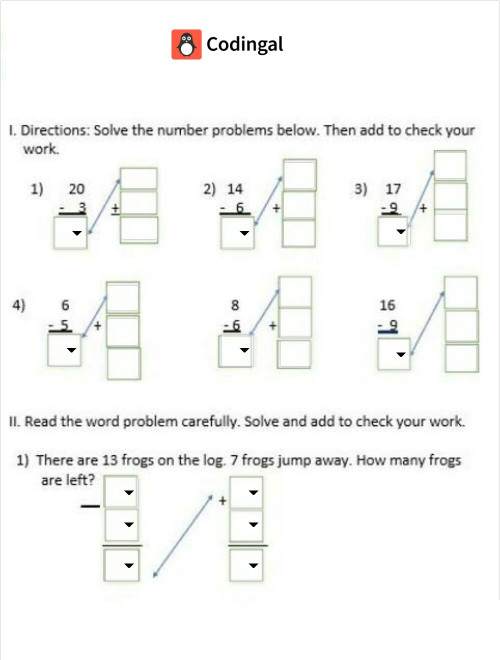 Codingal

I. Directions: Solve the number problems below. Then add to check your work.

1) 20
- 3
+

2) 14
- 6
+

3) 17
- 9
+

4) 6
- 5
+

8
- 6
+

16
- 9

II. Read the word problem carefully. Solve and add to check your work.

1) There are 13 frogs on the log. 7 frogs jump away. How many frogs are left?

—

+